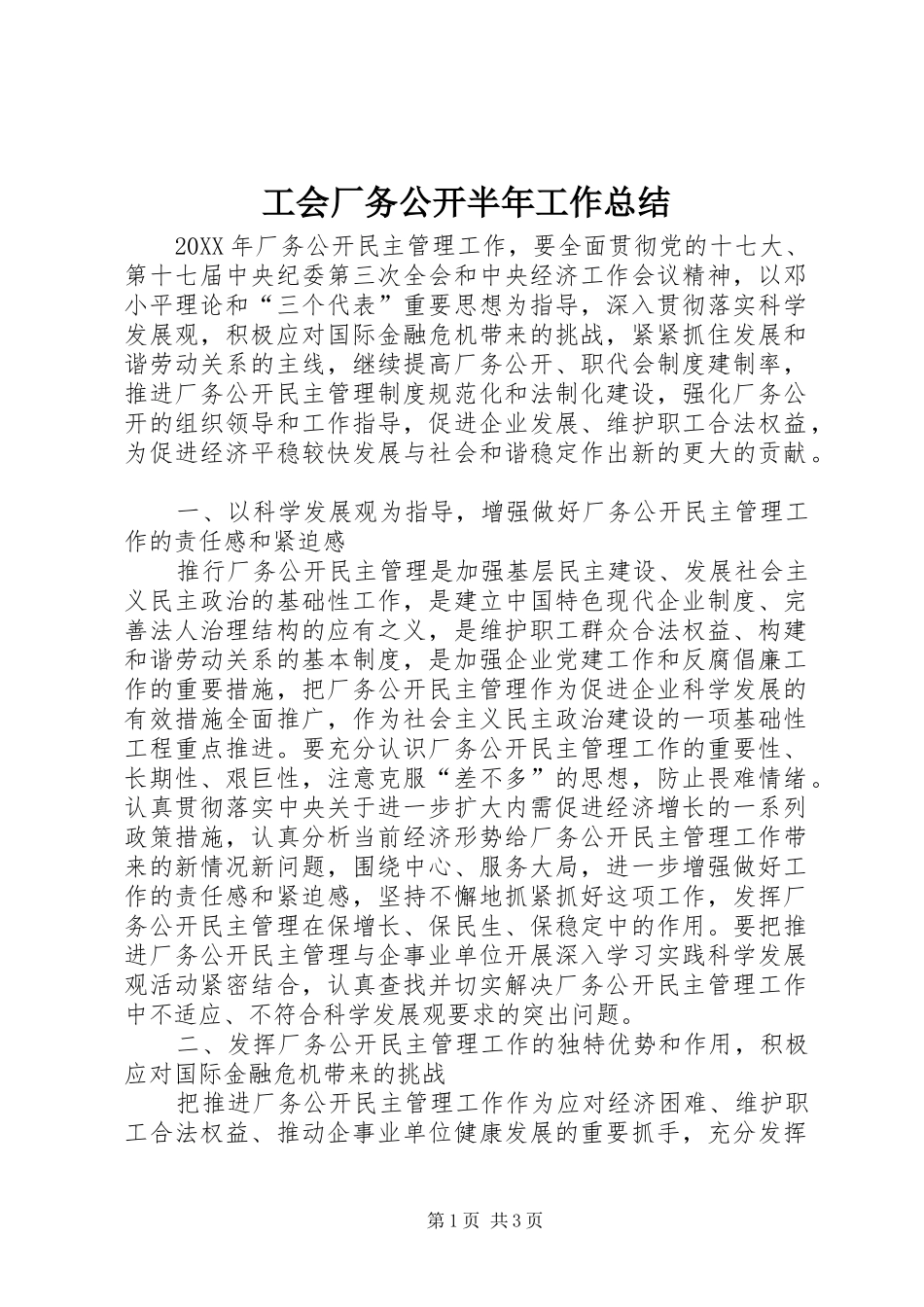 工会厂务公开半年工作总结

20XX年厂务公开民主管理工作，要全面贯彻党的十七大、第十七届中央纪委第三次全会和中央经济工作会议精神，以邓小平理论和“三个代表”重要思想为指导，深入贯彻落实科学发展观，积极应对国际金融危机带来的挑战，紧紧抓住发展和谐劳动关系的主线，继续提高厂务公开、职代会制度建制率，推进厂务公开民主管理制度规范化和法制化建设，强化厂务公开的组织领导和工作指导，促进企业发展、维护职工合法权益，为促进经济平稳较快发展与社会和谐稳定作出新的更大的贡献。

一、以科学发展观为指导，增强做好厂务公开民主管理工作的责任感和紧迫感

推行厂务公开民主管理是加强基层民主建设、发展社会主义民主政治的基础性工作，是建立中国特色现代企业制度、完善法人治理结构的应有之义，是维护职工群众合法权益、构建和谐劳动关系的基本制度，是加强企业党建工作和反腐倡廉工作的重要措施，把厂务公开民主管理作为促进企业科学发展的有效措施全面推广，作为社会主义民主政治建设的一项基础性工程重点推进。要充分认识厂务公开民主管理工作的重要性、长期性、艰巨性，注意克服“差不多”的思想，防止畏难情绪。认真贯彻落实中央关于进一步扩大内需促进经济增长的一系列政策措施，认真分析当前经济形势给厂务公开民主管理工作带来的新情况新问题，围绕中心、服务大局，进一步增强做好工作的责任感和紧迫感，坚持不懈地抓紧抓好这项工作，发挥厂务公开民主管理在保增长、保民生、保稳定中的作用。要把推进厂务公开民主管理与企事业单位开展深入学习实践科学发展观活动紧密结合，认真查找并切实解决厂务公开民主管理工作中不适应、不符合科学发展观要求的突出问题。

二、发挥厂务公开民主管理工作的独特优势和作用，积极应对国际金融危机带来的挑战

把推进厂务公开民主管理工作作为应对经济困难、维护职工合法权益、推动企事业单位健康发展的重要抓手，充分发挥

第1页 共3页